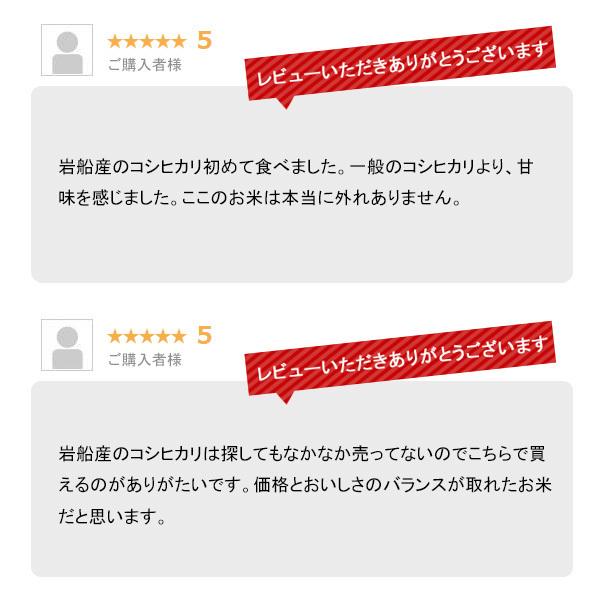 ★★★★★ 5
ご購入者様

レビューいただきありがとうございます

岩船産のコシヒカリ初めて食べました。一般のコシヒカリより、甘味を感じました。ここのお米は本当に外れありません。

★★★★★ 5
ご購入者様

レビューいただきありがとうございます

岩船産のコシヒカリは探してもなかなか売ってないのでこちらで買えるのがありがたいです。価格とおいしさのバランスが取れたお米だと思います。